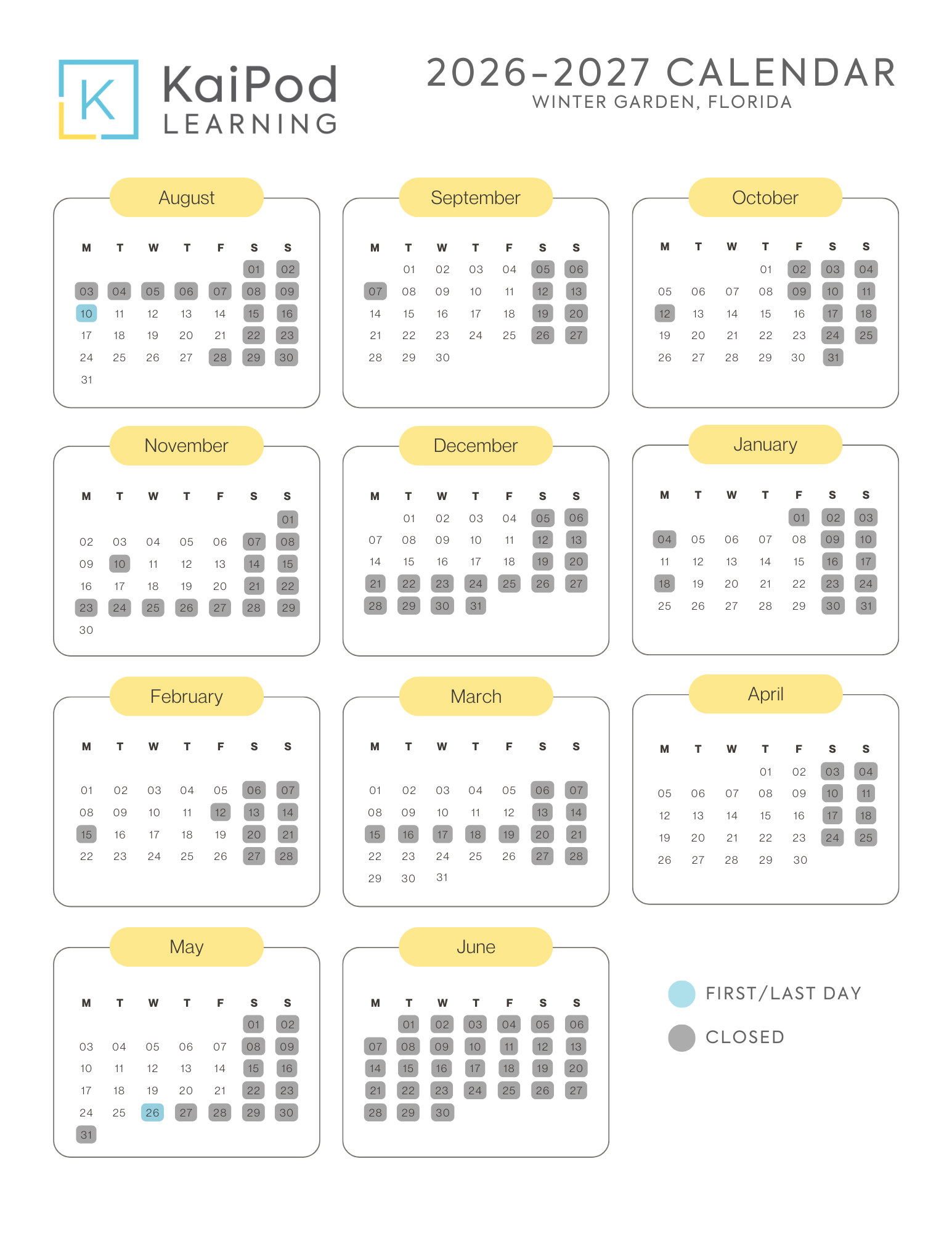 K KaiPod LEARNING

2026-2027 CALENDAR
WINTER GARDEN, FLORIDA

August

| M | T | W | T | F | S | S |
|---|---|---|---|---|---|---|
| | | | | | 01 | 02 |
| 03 | 04 | 05 | 06 | 07 | 08 | 09 |
| 10 | 11 | 12 | 13 | 14 | 15 | 16 |
| 17 | 18 | 19 | 20 | 21 | 22 | 23 |
| 24 | 25 | 26 | 27 | 28 | 29 | 30 |
| 31 | | | | | | |

September

| M | T | W | T | F | S | S |
|---|---|---|---|---|---|---|
| | 01 | 02 | 03 | 04 | 05 | 06 |
| 07 | 08 | 09 | 10 | 11 | 12 | 13 |
| 14 | 15 | 16 | 17 | 18 | 19 | 20 |
| 21 | 22 | 23 | 24 | 25 | 26 | 27 |
| 28 | 29 | 30 | | | | |

October

| M | T | W | T | F | S | S |
|---|---|---|---|---|---|---|
| | | | 01 | 02 | 03 | 04 |
| 05 | 06 | 07 | 08 | 09 | 10 | 11 |
| 12 | 13 | 14 | 15 | 16 | 17 | 18 |
| 19 | 20 | 21 | 22 | 23 | 24 | 25 |
| 26 | 27 | 28 | 29 | 30 | 31 | |

November

| M | T | W | T | F | S | S |
|---|---|---|---|---|---|---|
| | | | | | | 01 |
| 02 | 03 | 04 | 05 | 06 | 07 | 08 |
| 09 | 10 | 11 | 12 | 13 | 14 | 15 |
| 16 | 17 | 18 | 19 | 20 | 21 | 22 |
| 23 | 24 | 25 | 26 | 27 | 28 | 29 |
| 30 | | | | | | |

December

| M | T | W | T | F | S | S |
|---|---|---|---|---|---|---|
| | 01 | 02 | 03 | 04 | 05 | 06 |
| 07 | 08 | 09 | 10 | 11 | 12 | 13 |
| 14 | 15 | 16 | 17 | 18 | 19 | 20 |
| 21 | 22 | 23 | 24 | 25 | 26 | 27 |
| 28 | 29 | 30 | 31 | | | |

January

| M | T | W | T | F | S | S |
|---|---|---|---|---|---|---|
| | | | | 01 | 02 | 03 |
| 04 | 05 | 06 | 07 | 08 | 09 | 10 |
| 11 | 12 | 13 | 14 | 15 | 16 | 17 |
| 18 | 19 | 20 | 21 | 22 | 23 | 24 |
| 25 | 26 | 27 | 28 | 29 | 30 | 31 |

February

| M | T | W | T | F | S | S |
|---|---|---|---|---|---|---|
| 01 | 02 | 03 | 04 | 05 | 06 | 07 |
| 08 | 09 | 10 | 11 | 12 | 13 | 14 |
| 15 | 16 | 17 | 18 | 19 | 20 | 21 |
| 22 | 23 | 24 | 25 | 26 | 27 | 28 |

March

| M | T | W | T | F | S | S |
|---|---|---|---|---|---|---|
| 01 | 02 | 03 | 04 | 05 | 06 | 07 |
| 08 | 09 | 10 | 11 | 12 | 13 | 14 |
| 15 | 16 | 17 | 18 | 19 | 20 | 21 |
| 22 | 23 | 24 | 25 | 26 | 27 | 28 |
| 29 | 30 | 31 | | | | |

April

| M | T | W | T | F | S | S |
|---|---|---|---|---|---|---|
| | | | 01 | 02 | 03 | 04 |
| 05 | 06 | 07 | 08 | 09 | 10 | 11 |
| 12 | 13 | 14 | 15 | 16 | 17 | 18 |
| 19 | 20 | 21 | 22 | 23 | 24 | 25 |
| 26 | 27 | 28 | 29 | 30 | | |

May

| M | T | W | T | F | S | S |
|---|---|---|---|---|---|---|
| | | | | | 01 | 02 |
| 03 | 04 | 05 | 06 | 07 | 08 | 09 |
| 10 | 11 | 12 | 13 | 14 | 15 | 16 |
| 17 | 18 | 19 | 20 | 21 | 22 | 23 |
| 24 | 25 | 26 | 27 | 28 | 29 | 30 |
| 31 | | | | | | |

June

| M | T | W | T | F | S | S |
|---|---|---|---|---|---|---|
| | 01 | 02 | 03 | 04 | 05 | 06 |
| 07 | 08 | 09 | 10 | 11 | 12 | 13 |
| 14 | 15 | 16 | 17 | 18 | 19 | 20 |
| 21 | 22 | 23 | 24 | 25 | 26 | 27 |
| 28 | 29 | 30 | | | | |

FIRST/LAST DAY
CLOSED